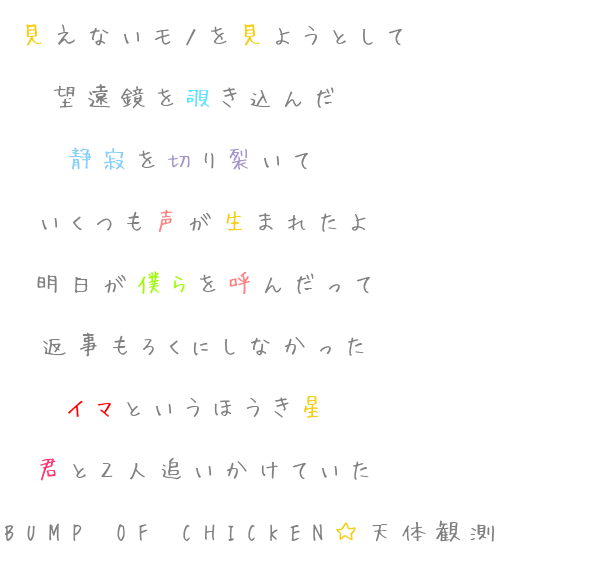 見えないモノを見ようとして

望遠鏡を覗き込んだ

静寂を切り裂いて

いくつも声が生まれたよ

明日が僕らを呼んだって

返事もろくにしなかった

イマというほうき星

君と2人追いかけていた

BUMP OF CHICKEN☆天体観測